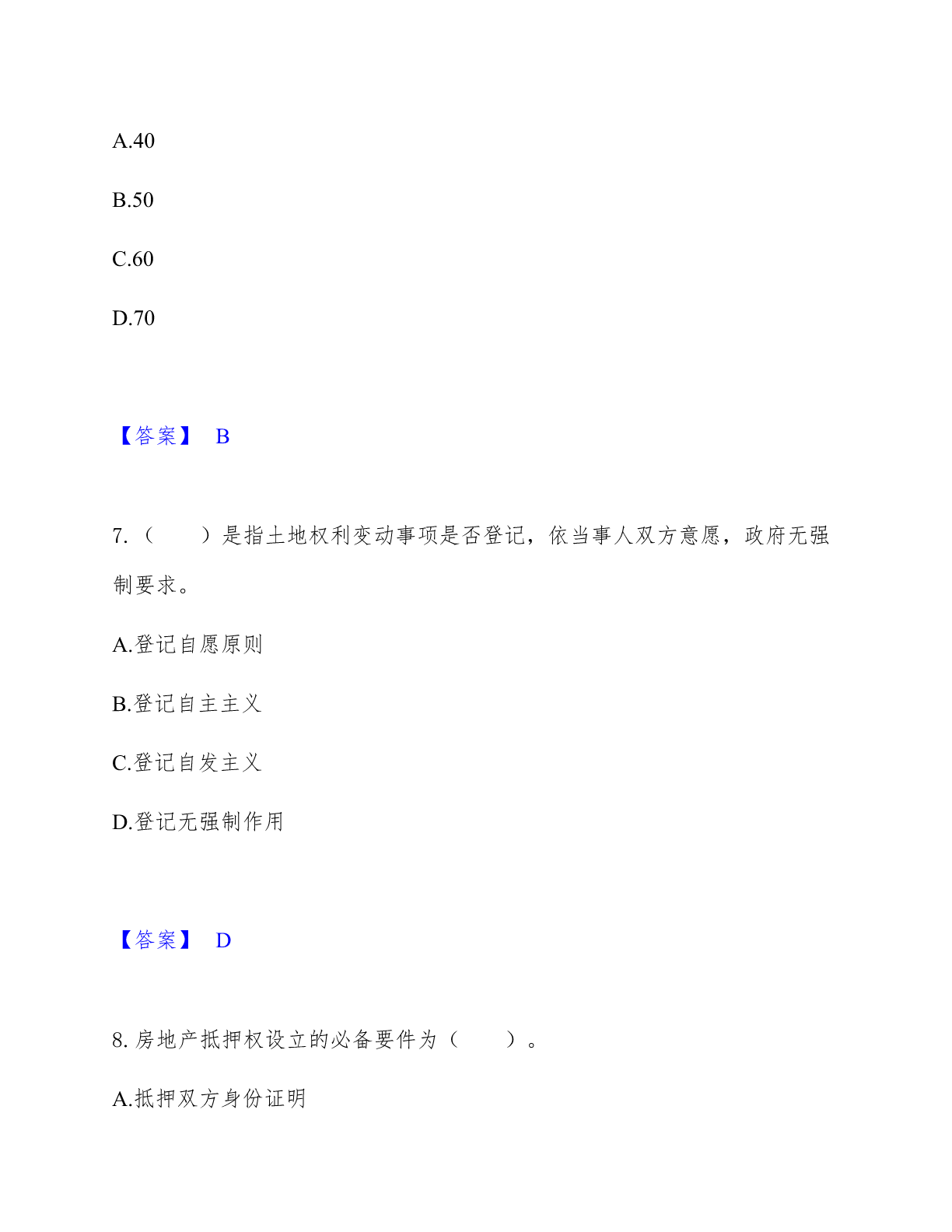 A.40

B.50

C.60

D.70

【答案】 B

7.（　　）是指土地权利变动事项是否登记，依当事人双方意愿，政府无强制要求。

A.登记自愿原则

B.登记自主主义

C.登记自发主义

D.登记无强制作用

【答案】 D

8. 房地产抵押权设立的必备要件为（　　）。

A.抵押双方身份证明